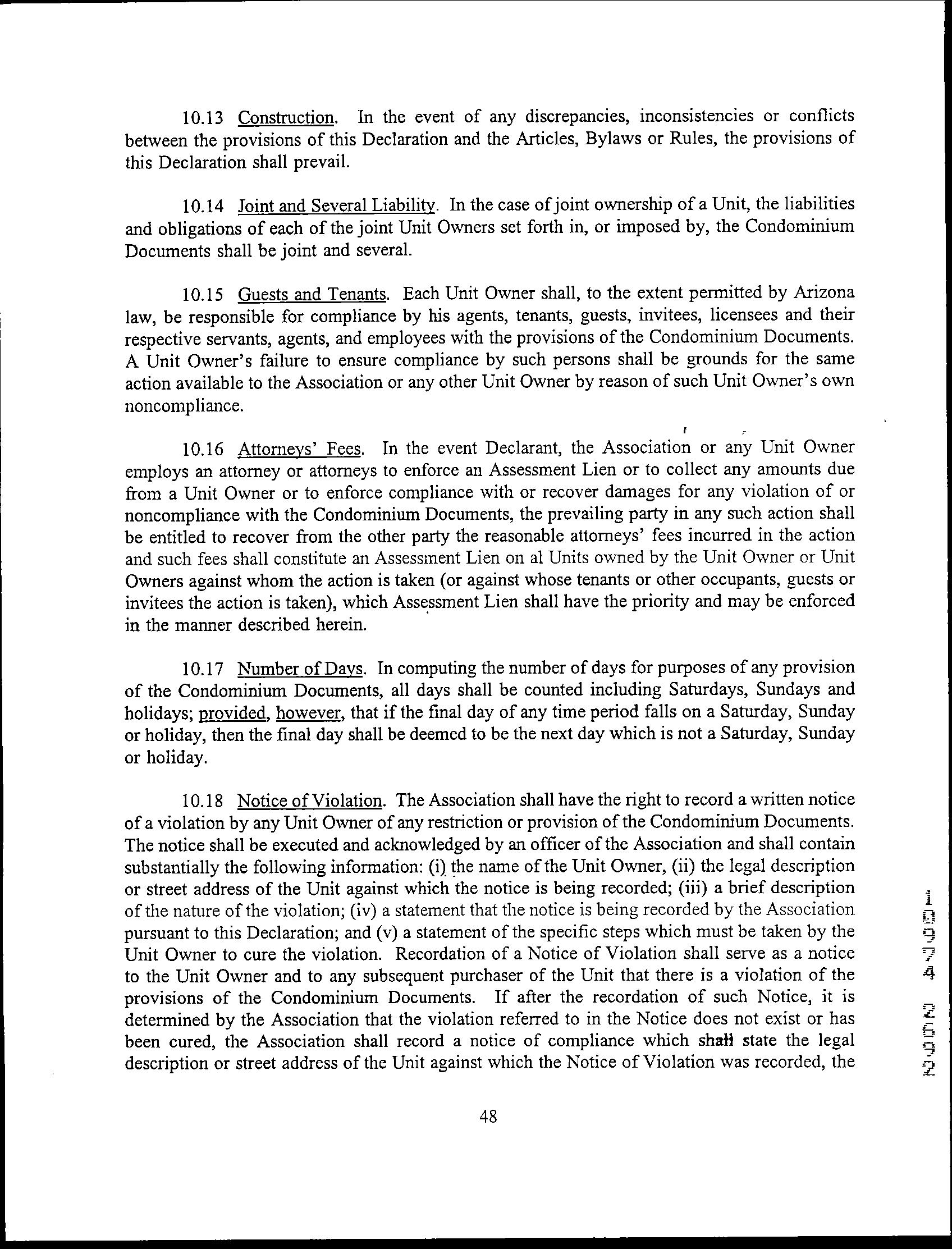 10.13 Construction. In the event of any discrepancies, inconsistencies or conflicts between the provisions of this Declaration and the Articles, Bylaws or Rules, the provisions of this Declaration shall prevail.

10.14 Joint and Several Liability. In the case of joint ownership of a Unit, the liabilities and obligations of each of the joint Unit Owners set forth in, or imposed by, the Condominium Documents shall be joint and several.

10.15 Guests and Tenants. Each Unit Owner shall, to the extent permitted by Arizona law, be responsible for compliance by his agents, tenants, guests, invitees, licensees and their respective servants, agents, and employees with the provisions of the Condominium Documents. A Unit Owner's failure to ensure compliance by such persons shall be grounds for the same action available to the Association or any other Unit Owner by reason of such Unit Owner's own noncompliance.

10.16 Attorneys' Fees. In the event Declarant, the Association or any Unit Owner employs an attorney or attorneys to enforce an Assessment Lien or to collect any amounts due from a Unit Owner or to enforce compliance with or recover damages for any violation of or noncompliance with the Condominium Documents, the prevailing party in any such action shall be entitled to recover from the other party the reasonable attorneys' fees incurred in the action and such fees shall constitute an Assessment Lien on al Units owned by the Unit Owner or Unit Owners against whom the action is taken (or against whose tenants or other occupants, guests or invitees the action is taken), which Assessment Lien shall have the priority and may be enforced in the manner described herein.

10.17 Number of Days. In computing the number of days for purposes of any provision of the Condominium Documents, all days shall be counted including Saturdays, Sundays and holidays; provided, however, that if the final day of any time period falls on a Saturday, Sunday or holiday, then the final day shall be deemed to be the next day which is not a Saturday, Sunday or holiday.

10.18 Notice of Violation. The Association shall have the right to record a written notice of a violation by any Unit Owner of any restriction or provision of the Condominium Documents. The notice shall be executed and acknowledged by an officer of the Association and shall contain substantially the following information: (i) the name of the Unit Owner, (ii) the legal description or street address of the Unit against which the notice is being recorded; (iii) a brief description of the nature of the violation; (iv) a statement that the notice is being recorded by the Association pursuant to this Declaration; and (v) a statement of the specific steps which must be taken by the Unit Owner to cure the violation. Recordation of a Notice of Violation shall serve as a notice to the Unit Owner and to any subsequent purchaser of the Unit that there is a violation of the provisions of the Condominium Documents. If after the recordation of such Notice, it is determined by the Association that the violation referred to in the Notice does not exist or has been cured, the Association shall record a notice of compliance which shall state the legal description or street address of the Unit against which the Notice of Violation was recorded, the

48

10974 2592